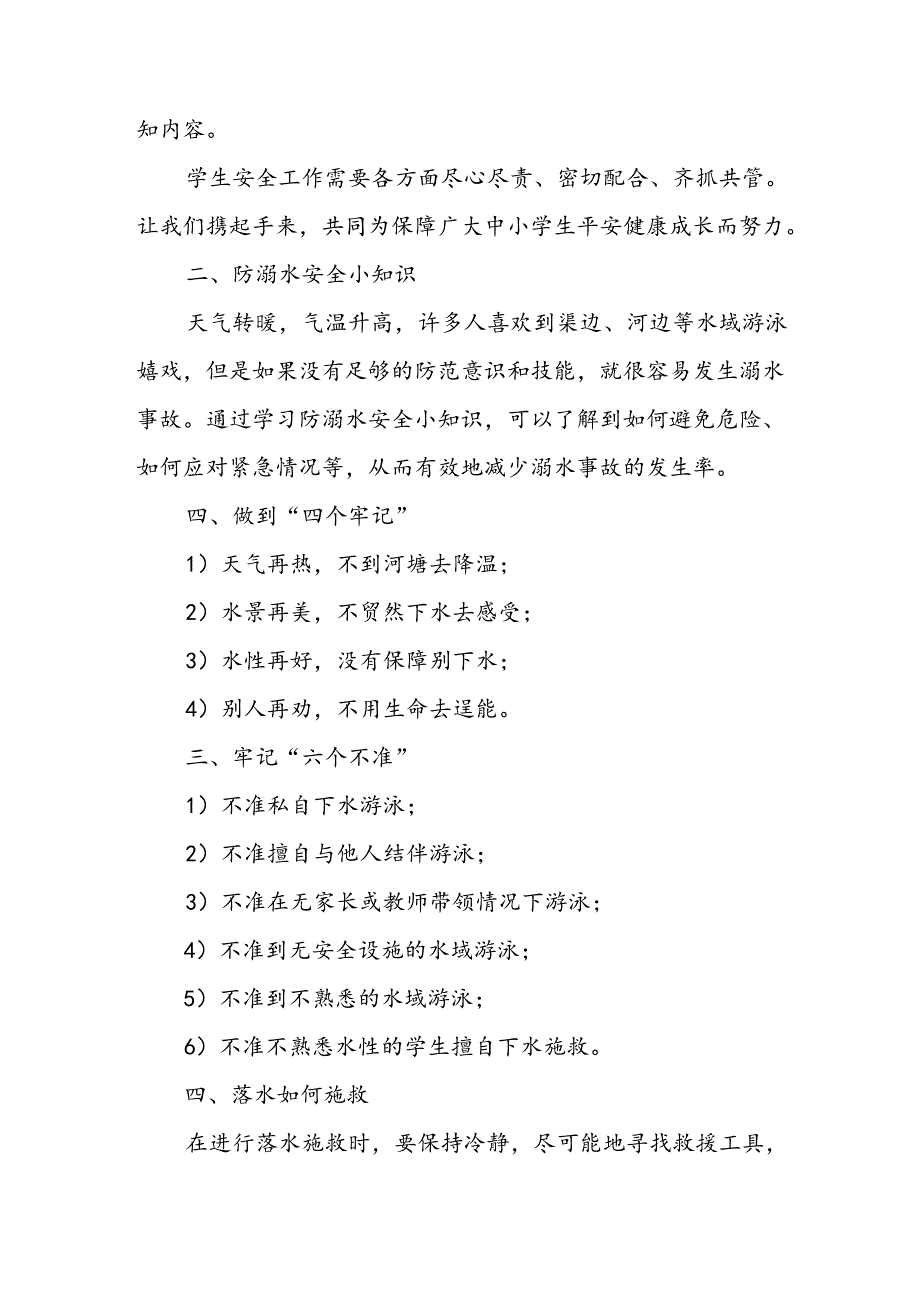 知内容。

学生安全工作需要各方面尽心尽责、密切配合、齐抓共管。让我们携起手来，共同为保障广大中小学生平安健康成长而努力。

二、防溺水安全小知识

天气转暖，气温升高，许多人喜欢到渠边、河边等水域游泳嬉戏，但是如果没有足够的防范意识和技能，就很容易发生溺水事故。通过学习防溺水安全小知识，可以了解到如何避免危险、如何应对紧急情况等，从而有效地减少溺水事故的发生率。

四、做到“四个牢记”

1）天气再热，不到河塘去降温；

2）水景再美，不贸然下水去感受；

3）水性再好，没有保障别下水；

4）别人再劝，不用生命去逞能。

三、牢记“六个不准”

1）不准私自下水游泳；

2）不准擅自与他人结伴游泳；

3）不准在无家长或教师带领情况下游泳；

4）不准到无安全设施的水域游泳；

5）不准到不熟悉的水域游泳；

6）不准不熟悉水性的学生擅自下水施救。

四、落水如何施救

在进行落水施救时，要保持冷静，尽可能地寻找救援工具，